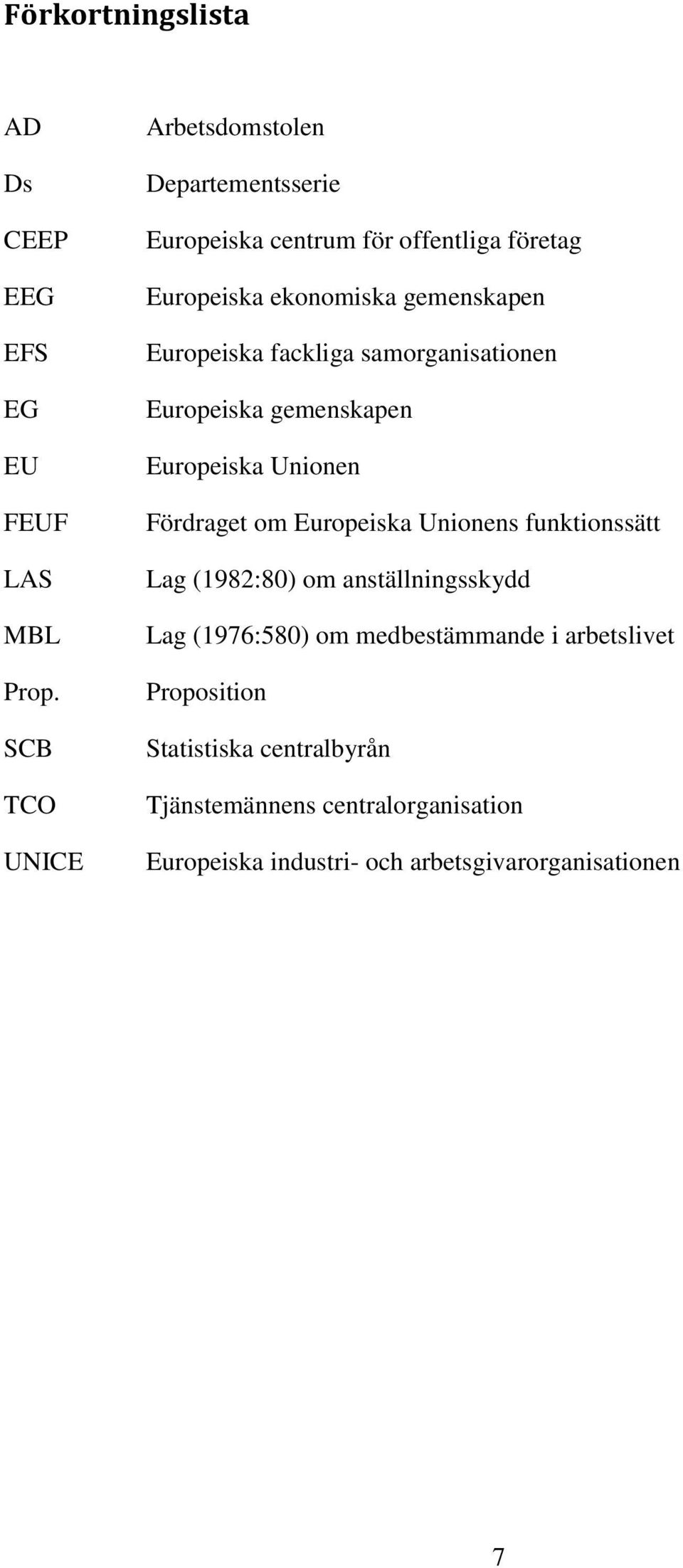 Förkortningslista

AD Arbetsdomstolen

Ds Departementsserie

CEEP Europeiska centrum för offentliga företag

EEG Europeiska ekonomiska gemenskapen

EFS Europeiska fackliga samorganisationen

EG Europeiska gemenskapen

EU Europeiska Unionen

FEUF Fördraget om Europeiska Unionens funktionssätt

LAS Lag (1982:80) om anställningsskydd

MBL Lag (1976:580) om medbestämmande i arbetslivet

Prop. Proposition

SCB Statistiska centralbyrån

TCO Tjänstemännens centralorganisation

UNICE Europeiska industri- och arbetsgivarorganisationen

7